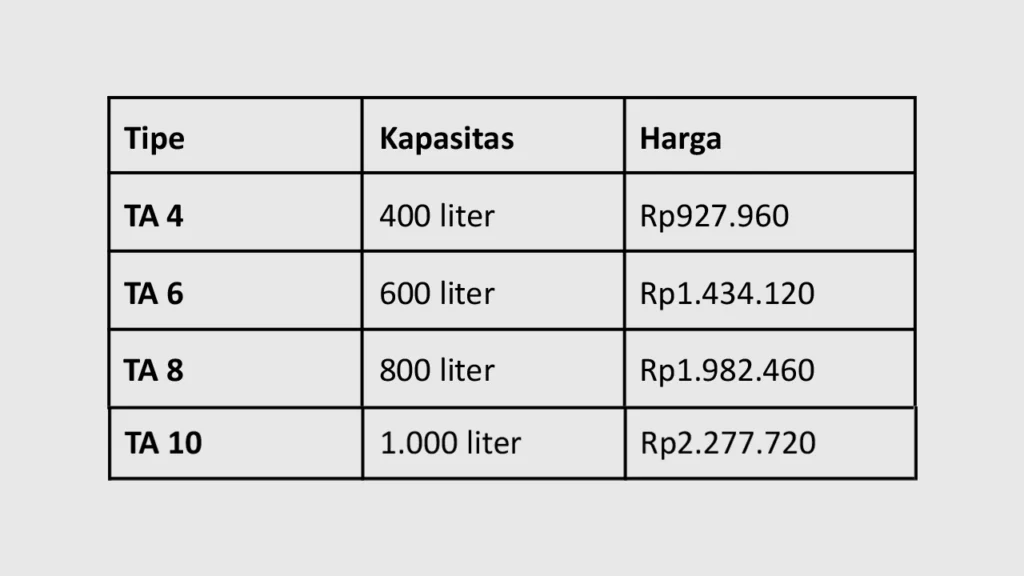 | Tipe | Kapasitas | Harga |
|---|---|---|
| TA 4 | 400 liter | Rp927.960 |
| TA 6 | 600 liter | Rp1.434.120 |
| TA 8 | 800 liter | Rp1.982.460 |
| TA 10 | 1.000 liter | Rp2.277.720 |